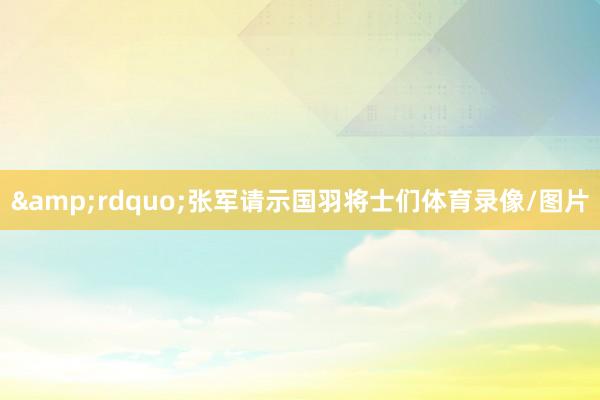 &amp;rdquo;张军请示国羽将士们体育录像/图片